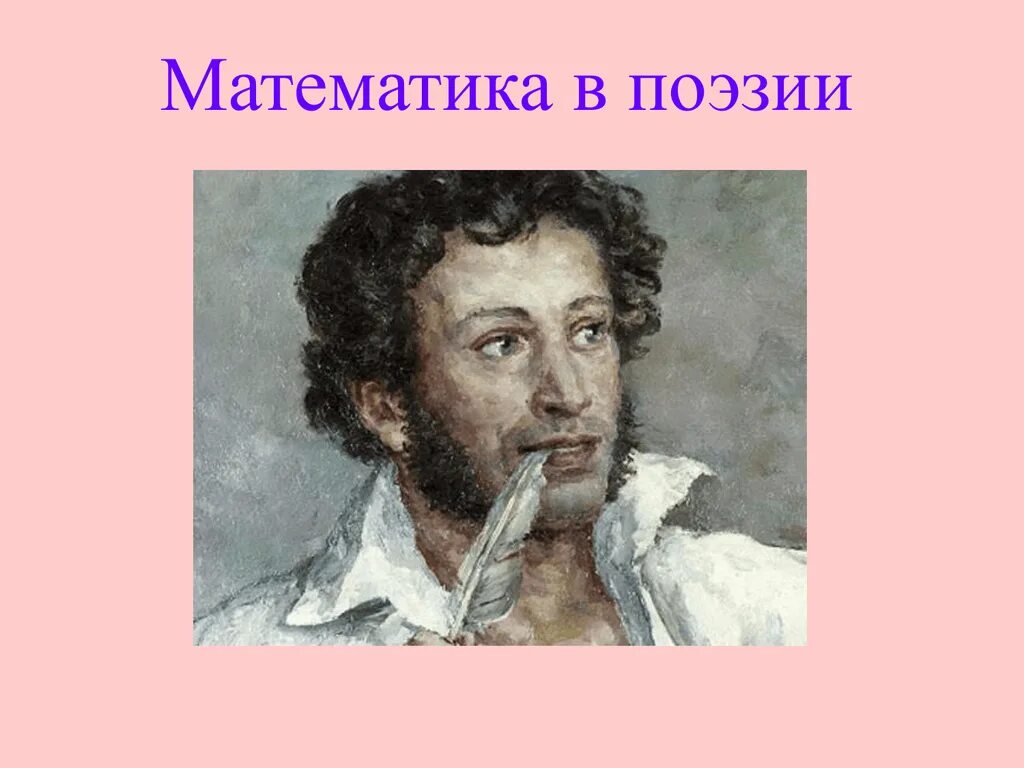 Математика в поэзии